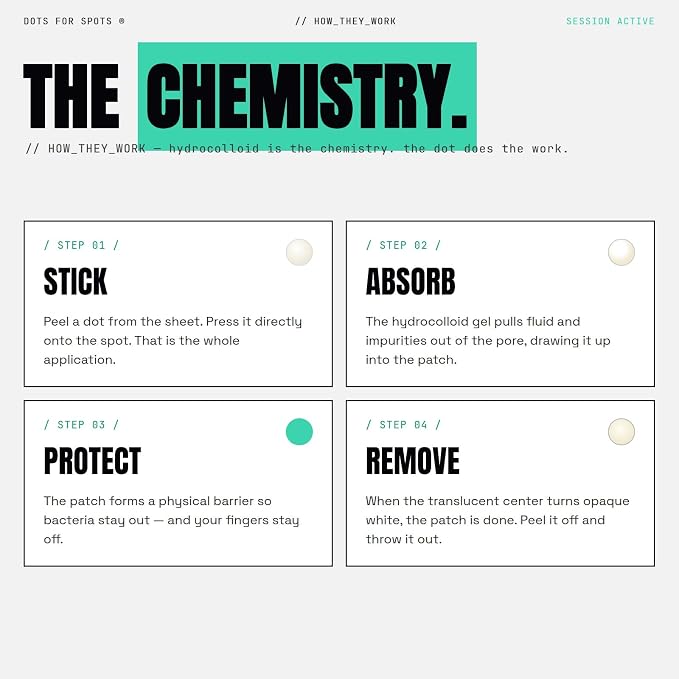 DOTS FOR SPOTS ®

// HOW_THEY_WORK

SESSION ACTIVE

THE CHEMISTRY.

// HOW_THEY_WORK — hydrocolloid is the chemistry. the dot does the work.

/ STEP 01 /

STICK

Peel a dot from the sheet. Press it directly onto the spot. That is the whole application.

/ STEP 02 /

ABSORB

The hydrocolloid gel pulls fluid and impurities out of the pore, drawing it up into the patch.

/ STEP 03 /

PROTECT

The patch forms a physical barrier so bacteria stay out — and your fingers stay off.

/ STEP 04 /

REMOVE

When the translucent center turns opaque white, the patch is done. Peel it off and throw it out.